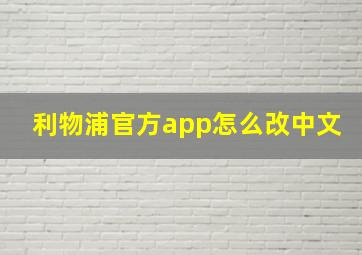 利物浦官方app怎么改中文